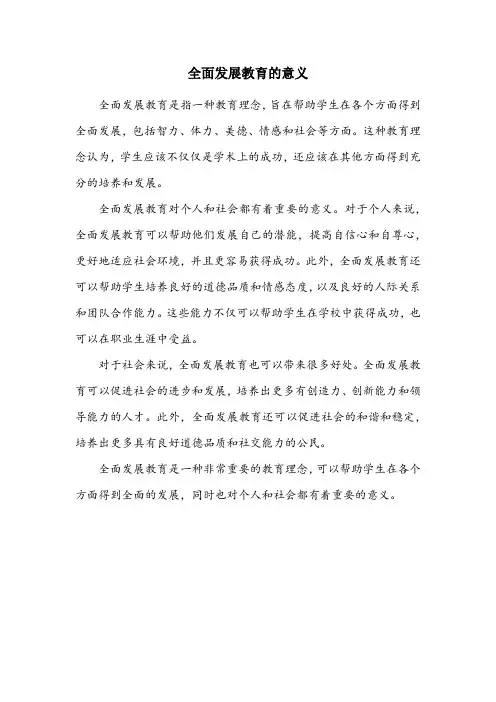 全面发展教育的意义

全面发展教育是指一种教育理念，旨在帮助学生在各个方面得到全面发展，包括智力、体力、美德、情感和社会等方面。这种教育理念认为，学生应该不仅仅是学术上的成功，还应该在其他方面得到充分的培养和发展。

全面发展教育对个人和社会都有着重要的意义。对于个人来说，全面发展教育可以帮助他们发展自己的潜能，提高自信心和自尊心，更好地适应社会环境，并且更容易获得成功。此外，全面发展教育还可以帮助学生培养良好的道德品质和情感态度，以及良好的人际关系和团队合作能力。这些能力不仅可以帮助学生在学校中获得成功，也可以在职业生涯中受益。

对于社会来说，全面发展教育也可以带来很多好处。全面发展教育可以促进社会的进步和发展，培养出更多有创造力、创新能力和领导能力的人才。此外，全面发展教育还可以促进社会的和谐和稳定，培养出更多具有良好道德品质和社交能力的公民。

全面发展教育是一种非常重要的教育理念，可以帮助学生在各个方面得到全面的发展，同时也对个人和社会都有着重要的意义。